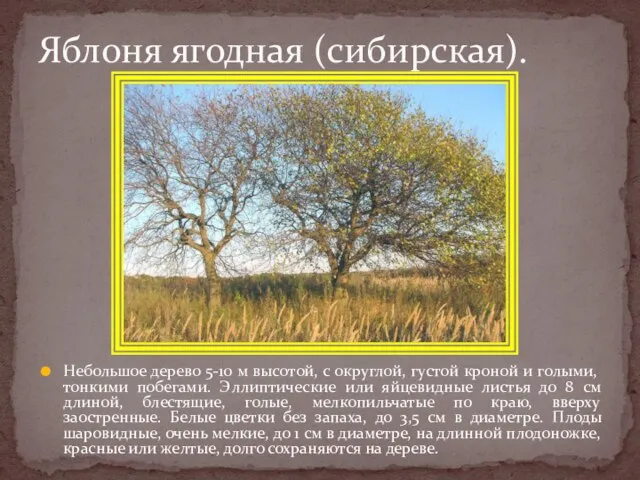 Яблоня ягодная (сибирская).

Небольшое дерево 5-10 м высотой, с округлой, густой кроной и голыми, тонкими побегами. Эллиптические или яйцевидные листья до 8 см длиной, блестящие, голые, мелкопильчатые по краю, вверху заостренные. Белые цветки без запаха, до 3,5 см в диаметре. Плоды шаровидные, очень мелкие, до 1 см в диаметре, на длинной плодоножке, красные или желтые, долго сохраняются на дереве.